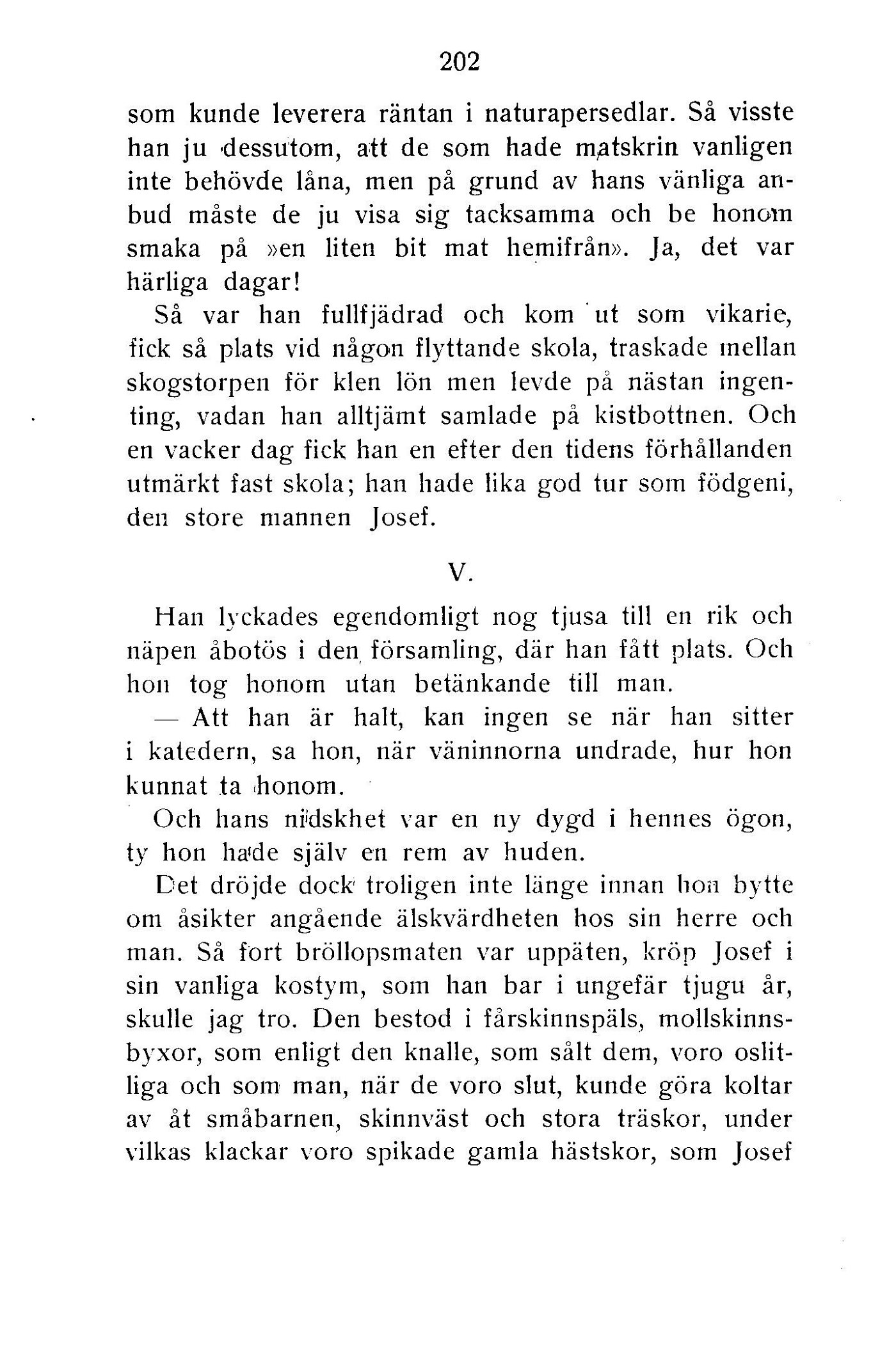 202

som kunde leverera räntan i naturapersedlar. Så visste han ju dessutom, att de som hade matskrin vanligen inte behövde låna, men på grund av hans vänliga anbud måste de ju visa sig tacksamma och be honom smaka på »en liten bit mat hemifrån». Ja, det var härliga dagar!

Så var han fullfjädrad och kom ut som vikarie, fick så plats vid någon flyttande skola, traskade mellan skogstorpen för klen lön men levde på nästan ingenting, vadan han alltjämt samlade på kistbottnen. Och en vacker dag fick han en efter den tidens förhållanden utmärkt fast skola; han hade lika god tur som födgeni, den store mannen Josef.

V.

Han lyckades egendomligt nog tjusa till en rik och näpen åbotös i den församling, där han fått plats. Och hon tog honom utan betänkande till man.

— Att han är halt, kan ingen se när han sitter i katedern, sa hon, när väninnorna undrade, hur hon kunnat ta honom.

Och hans nidskhet var en ny dygd i hennes ögon, ty hon hade själv en rem av huden.

Det dröjde dock troligen inte länge innan hon bytte om åsikter angående älskvärdheten hos sin herre och man. Så fort bröllopsmaten var uppäten, kröp Josef i sin vanliga kostym, som han bar i ungefär tjugu år, skulle jag tro. Den bestod i fårskinnspäls, mollskinnsbyxor, som enligt den knalle, som sålt dem, voro oslitliga och som man, när de voro slut, kunde göra koltar av åt småbarnen, skinnväst och stora träskor, under vilkas klackar voro spikade gamla hästskor, som Josef